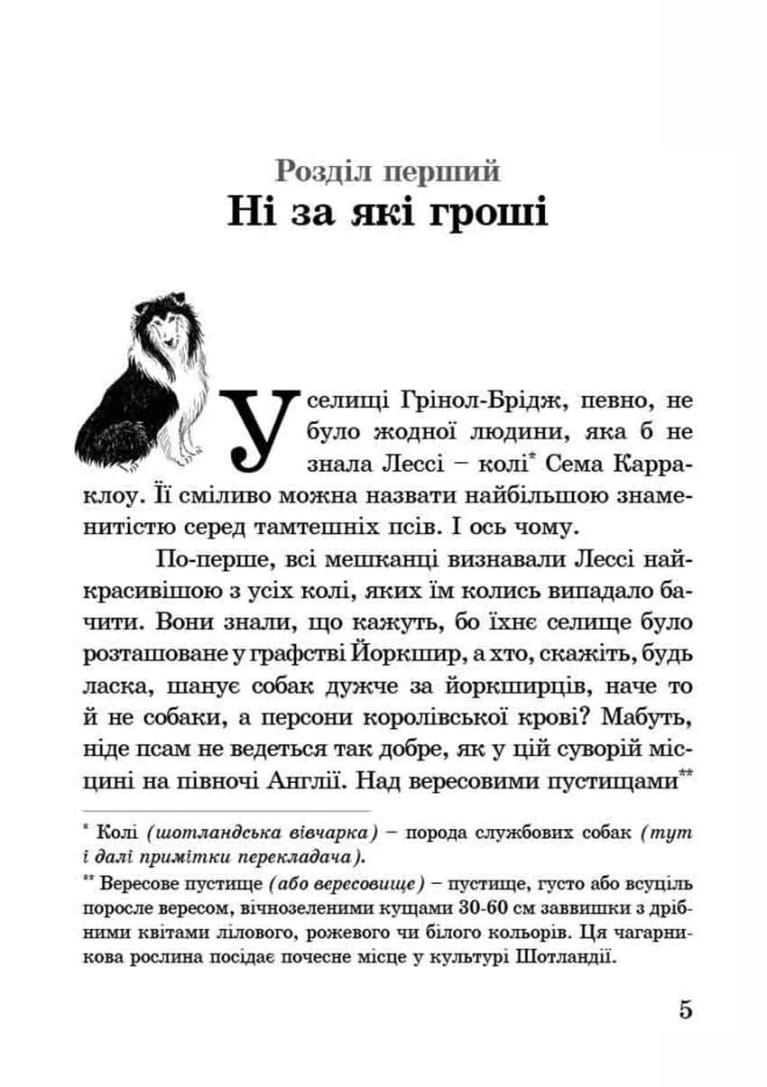 Розділ перший
Ні за які гроші

У селищі Грінол-Брідж, певно, не було жодної людини, яка б не знала Лессі – колі* Сема Карраклоу. Її сміливо можна назвати найбільшою знаменитістю серед тамтешніх псів. І ось чому.

По-перше, всі мешканці визнавали Лессі найкрасивішою з усіх колі, яких їм колись випадало бачити. Вони знали, що кажуть, бо їхнє селище було розташоване у графстві Йоркшир, а хто, скажіть, будь ласка, шанує собак дужче за йоркширців, наче то й не собаки, а персони королівської крові? Мабуть, ніде псам не ведеться так добре, як у цій суворій місцині на півночі Англії. Над вересовими пустищами**

* Колі (шотландська вівчарка) – порода службових собак (тут і далі примітки перекладача).
** Вересове пустище (або вересовище) – пустище, густо або всуціль поросле вересом, вічнозеленими кущами 30-60 см заввишки з дрібними квітами лілового, рожевого чи білого кольорів. Ця чагарникова рослина посідає почесне місце у культурі Шотландії.

5